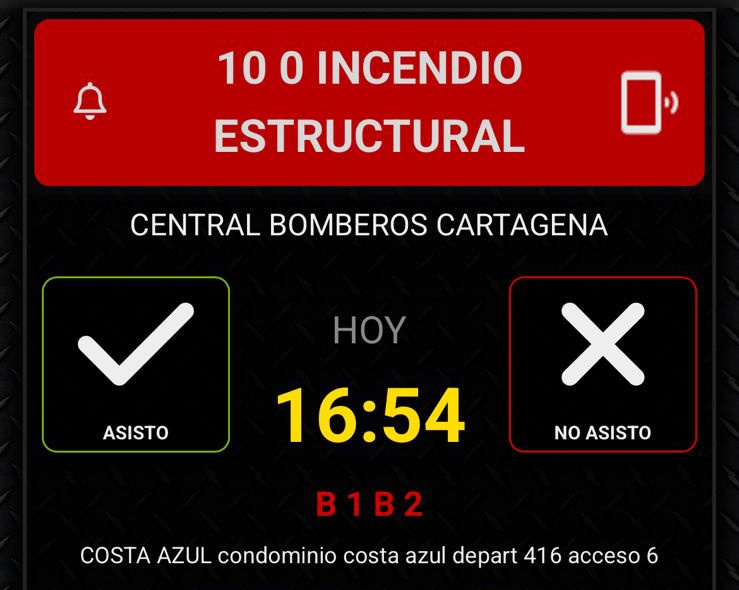 10 0 INCENDIO ESTRUCTURAL

CENTRAL BOMBEROS CARTAGENA

ASISTO

HOY

16:54

NO ASISTO

B 1 B 2

COSTA AZUL condominio costa azul depart 416 acceso 6